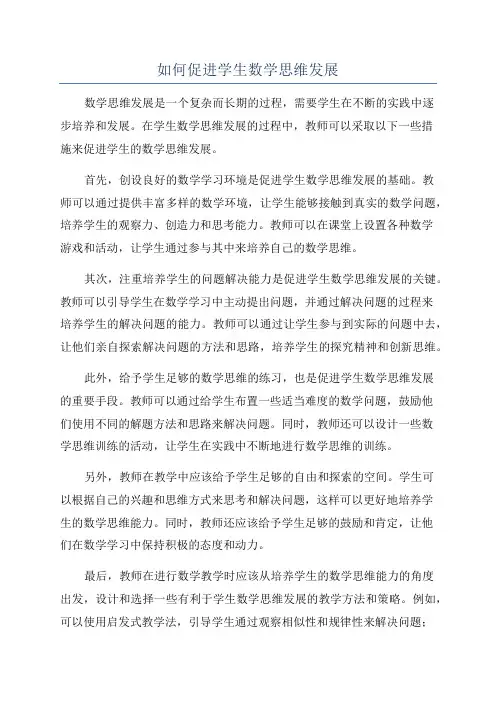 如何促进学生数学思维发展

数学思维发展是一个复杂而长期的过程，需要学生在不断的实践中逐步培养和发展。在学生数学思维发展的过程中，教师可以采取以下一些措施来促进学生的数学思维发展。

首先，创设良好的数学学习环境是促进学生数学思维发展的基础。教师可以通过提供丰富多样的数学环境，让学生能够接触到真实的数学问题，培养学生的观察力、创造力和思考能力。教师可以在课堂上设置各种数学游戏和活动，让学生通过参与其中来培养自己的数学思维。

其次，注重培养学生的问题解决能力是促进学生数学思维发展的关键。教师可以引导学生在数学学习中主动提出问题，并通过解决问题的过程来培养学生的解决问题的能力。教师可以通过让学生参与到实际的问题中去，让他们亲自探索解决问题的方法和思路，培养学生的探究精神和创新思维。

此外，给予学生足够的数学思维的练习，也是促进学生数学思维发展的重要手段。教师可以通过给学生布置一些适当难度的数学问题，鼓励他们使用不同的解题方法和思路来解决问题。同时，教师还可以设计一些数学思维训练的活动，让学生在实践中不断地进行数学思维的训练。

另外，教师在教学中应该给予学生足够的自由和探索的空间。学生可以根据自己的兴趣和思维方式来思考和解决问题，这样可以更好地培养学生的数学思维能力。同时，教师还应该给予学生足够的鼓励和肯定，让他们在数学学习中保持积极的态度和动力。

最后，教师在进行数学教学时应该从培养学生的数学思维能力的角度出发，设计和选择一些有利于学生数学思维发展的教学方法和策略。例如，可以使用启发式教学法，引导学生通过观察相似性和规律性来解决问题；